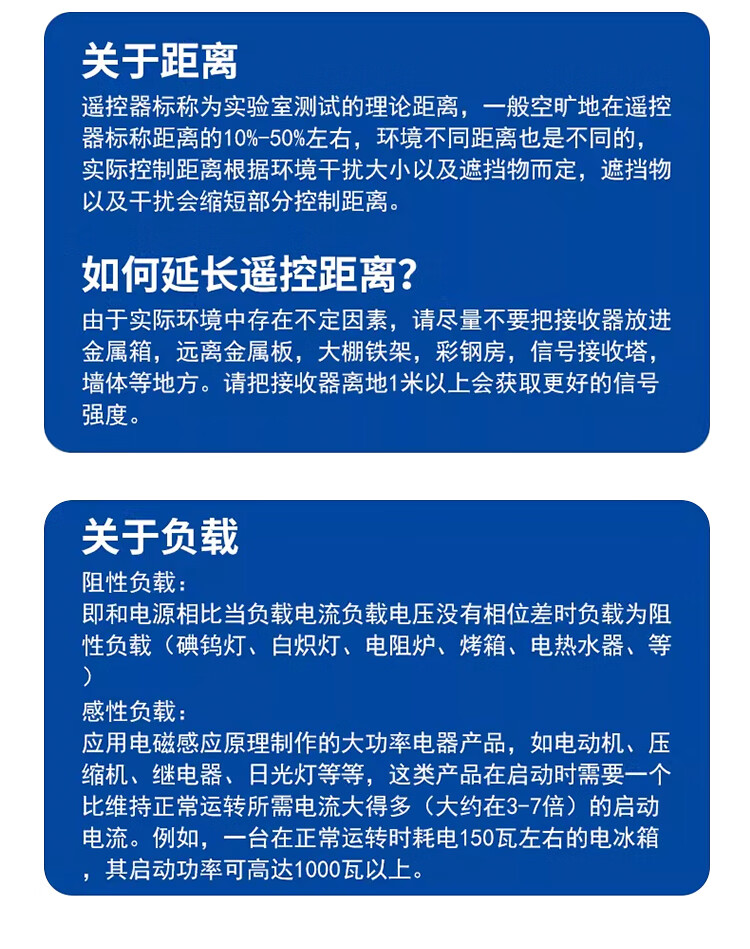 关于距离
遥控器标称为实验室测试的理论距离，一般空旷地在遥控器标称距离的10%-50%左右，环境不同距离也是不同的，实际控制距离根据环境干扰大小以及遮挡物而定，遮挡物以及干扰会缩短部分控制距离。

如何延长遥控距离?
由于实际环境中存在不定因素，请尽量不要把接收器放进金属箱，远离金属板，大棚铁架，彩钢房，信号接收塔，墙体等地方。请把接收器离地1米以上会获取更好的信号强度。

关于负载
阻性负载：
即和电源相比当负载电流负载电压没有相位差时负载为阻性负载（碘钨灯、白炽灯、电阻炉、烤箱、电热水器、等）
感性负载：
应用电磁感应原理制作的大功率电器产品，如电动机、压缩机、继电器、日光灯等等，这类产品在启动时需要一个比维持正常运转所需电流大得多（大约在3-7倍）的启动电流。例如，一台在正常运转时耗电150瓦左右的电冰箱，其启动功率可高达1000瓦以上。